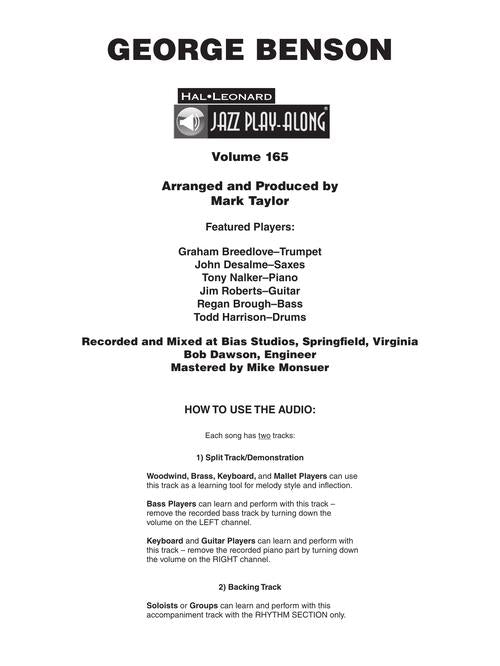 GEORGE BENSON

HAL•LEONARD

JAZZ PLAY-ALONG®

Volume 165

Arranged and Produced by
Mark Taylor

Featured Players:

Graham Breedlove–Trumpet
John Desalme–Saxes
Tony Nalker–Piano
Jim Roberts–Guitar
Regan Brough–Bass
Todd Harrison–Drums

Recorded and Mixed at Bias Studios, Springfield, Virginia
Bob Dawson, Engineer
Mastered by Mike Monsuer

HOW TO USE THE AUDIO:

Each song has two tracks:

1) Split Track/Demonstration

Woodwind, Brass, Keyboard, and Mallet Players can use this track as a learning tool for melody style and inflection.

Bass Players can learn and perform with this track – remove the recorded bass track by turning down the volume on the LEFT channel.

Keyboard and Guitar Players can learn and perform with this track – remove the recorded piano part by turning down the volume on the RIGHT channel.

2) Backing Track

Soloists or Groups can learn and perform with this accompaniment track with the RHYTHM SECTION only.